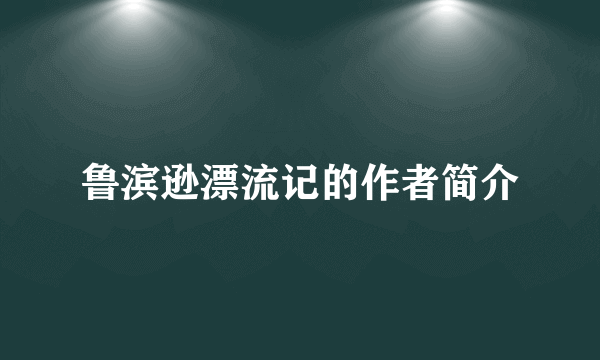 鲁滨逊漂流记的作者简介